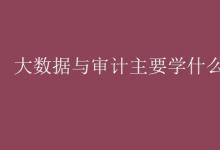 大数据与审计主要学什么